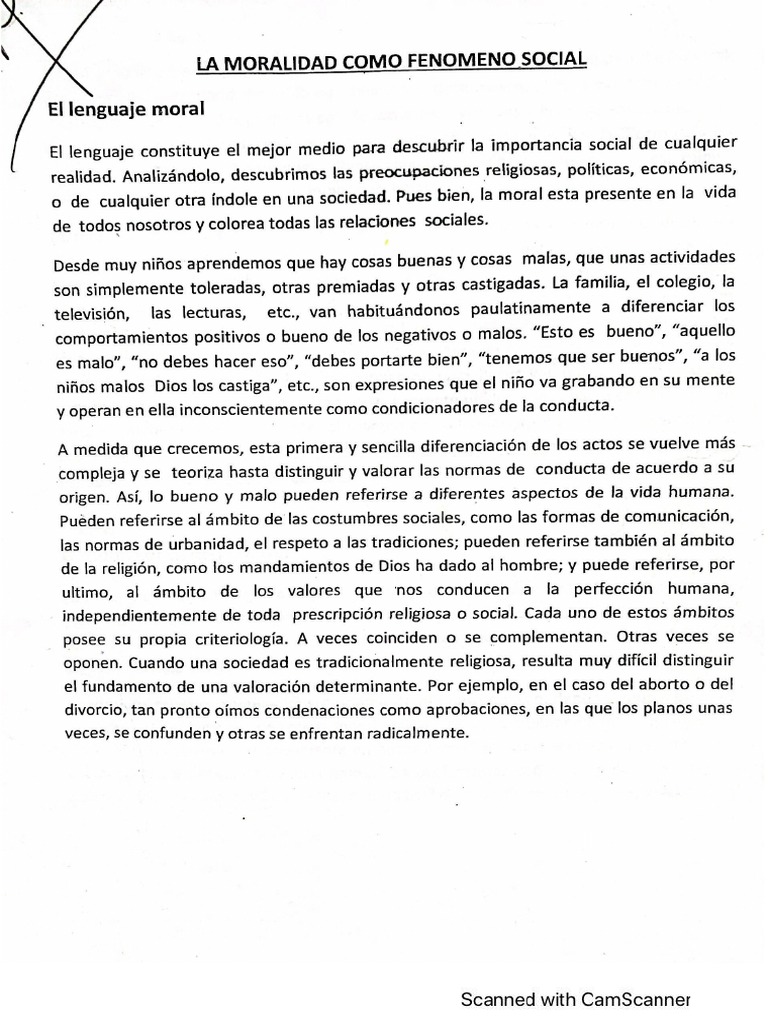 LA MORALIDAD COMO FENOMENO SOCIAL

El lenguaje moral

El lenguaje constituye el mejor medio para descubrir la importancia social de cualquier realidad. Analizándolo, descubrimos las preocupaciones religiosas, políticas, económicas, o de cualquier otra índole en una sociedad. Pues bien, la moral esta presente en la vida de todos nosotros y colorea todas las relaciones sociales.

Desde muy niños aprendemos que hay cosas buenas y cosas malas, que unas actividades son simplemente toleradas, otras premiadas y otras castigadas. La familia, el colegio, la televisión, las lecturas, etc., van habituándonos paulatinamente a diferenciar los comportamientos positivos o bueno de los negativos o malos. "Esto es bueno", "aquello es malo", "no debes hacer eso", "debes portarte bien", "tenemos que ser buenos", "a los niños malos Dios los castiga", etc., son expresiones que el niño va grabando en su mente y operan en ella inconscientemente como condicionadores de la conducta.

A medida que crecemos, esta primera y sencilla diferenciación de los actos se vuelve más compleja y se teoriza hasta distinguir y valorar las normas de conducta de acuerdo a su origen. Así, lo bueno y malo pueden referirse a diferentes aspectos de la vida humana. Pueden referirse al ámbito de las costumbres sociales, como las formas de comunicación, las normas de urbanidad, el respeto a las tradiciones; pueden referirse también al ámbito de la religión, como los mandamientos de Dios ha dado al hombre; y puede referirse, por ultimo, al ámbito de los valores que nos conducen a la perfección humana, independientemente de toda prescripción religiosa o social. Cada uno de estos ámbitos posee su propia criteriología. A veces coinciden o se complementan. Otras veces se oponen. Cuando una sociedad es tradicionalmente religiosa, resulta muy difícil distinguir el fundamento de una valoración determinante. Por ejemplo, en el caso del aborto o del divorcio, tan pronto oímos condenaciones como aprobaciones, en las que los planos unas veces, se confunden y otras se enfrentan radicalmente.

Scanned with CamScanner